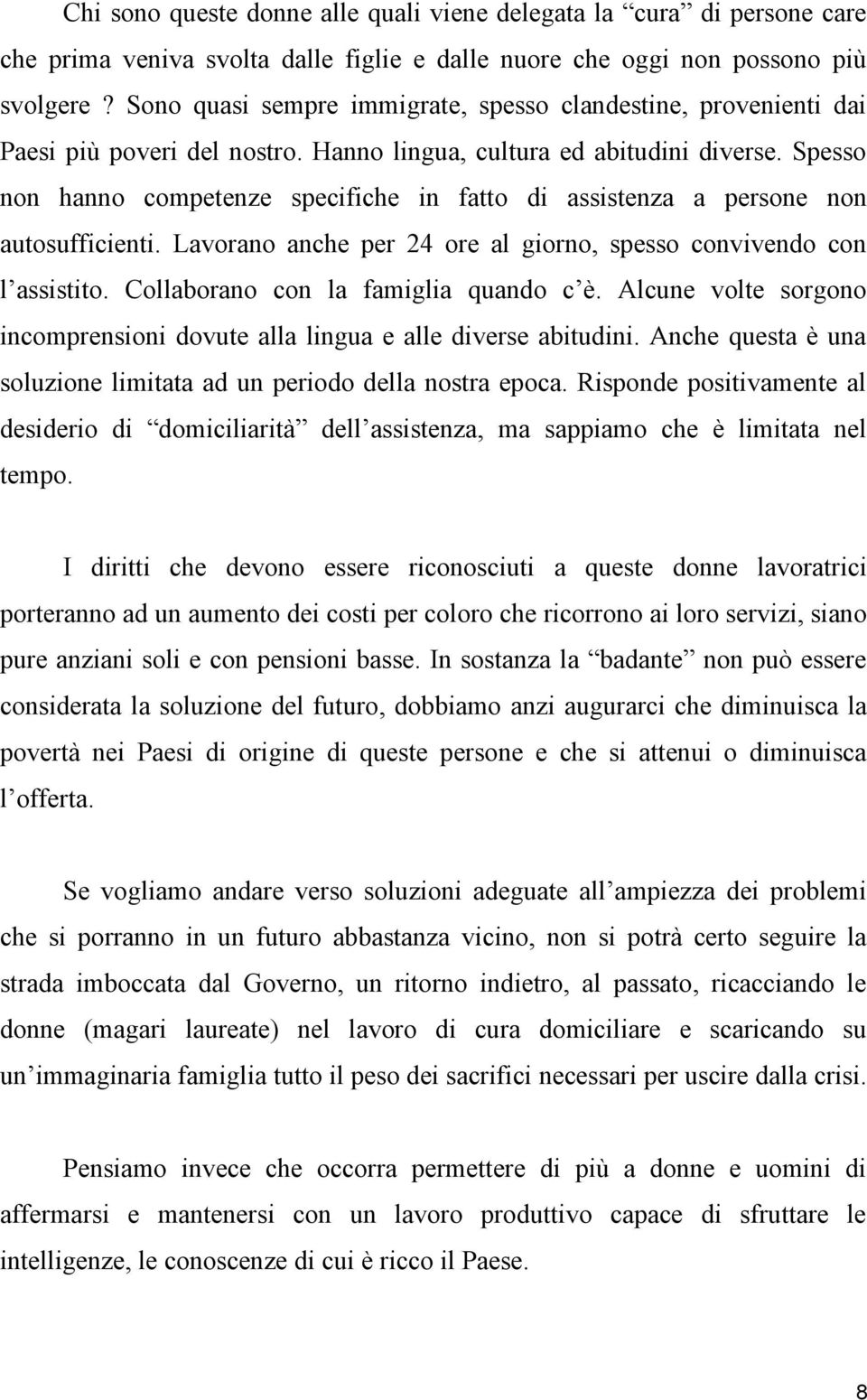 Chi sono queste donne alle quali viene delegata la “cura” di persone care che prima veniva svolta dalle figlie e dalle nuore che oggi non possono più svolgere ? Sono quasi sempre immigrate, spesso clandestine, provenienti dai Paesi più poveri del nostro. Hanno lingua, cultura ed abitudini diverse. Spesso non hanno competenze specifiche in fatto di assistenza a persone non autosufficienti. Lavorano anche per 24 ore al giorno, spesso convivendo con l’assistito. Collaborano con la famiglia quando c’è. Alcune volte sorgono incomprensioni dovute alla lingua e alle diverse abitudini. Anche questa è una soluzione limitata ad un periodo della nostra epoca. Risponde positivamente al desiderio di “domiciliarità” dell’assistenza, ma sappiamo che è limitata nel tempo.

I diritti che devono essere riconosciuti a queste donne lavoratrici porteranno ad un aumento dei costi per coloro che ricorrono ai loro servizi, siano pure anziani soli e con pensioni basse. In sostanza la “badante” non può essere considerata la soluzione del futuro, dobbiamo anzi augurarci che diminuisca la povertà nei Paesi di origine di queste persone e che si attenui o diminuisca l’offerta.

Se vogliamo andare verso soluzioni adeguate all’ampiezza dei problemi che si porranno in un futuro abbastanza vicino, non si potrà certo seguire la strada imboccata dal Governo, un ritorno indietro, al passato, ricacciando le donne (magari laureate) nel lavoro di cura domiciliare e scaricando su un’immaginaria famiglia tutto il peso dei sacrifici necessari per uscire dalla crisi.

Pensiamo invece che occorra permettere di più a donne e uomini di affermarsi e mantenersi con un lavoro produttivo capace di sfruttare le intelligenze, le conoscenze di cui è ricco il Paese.

8